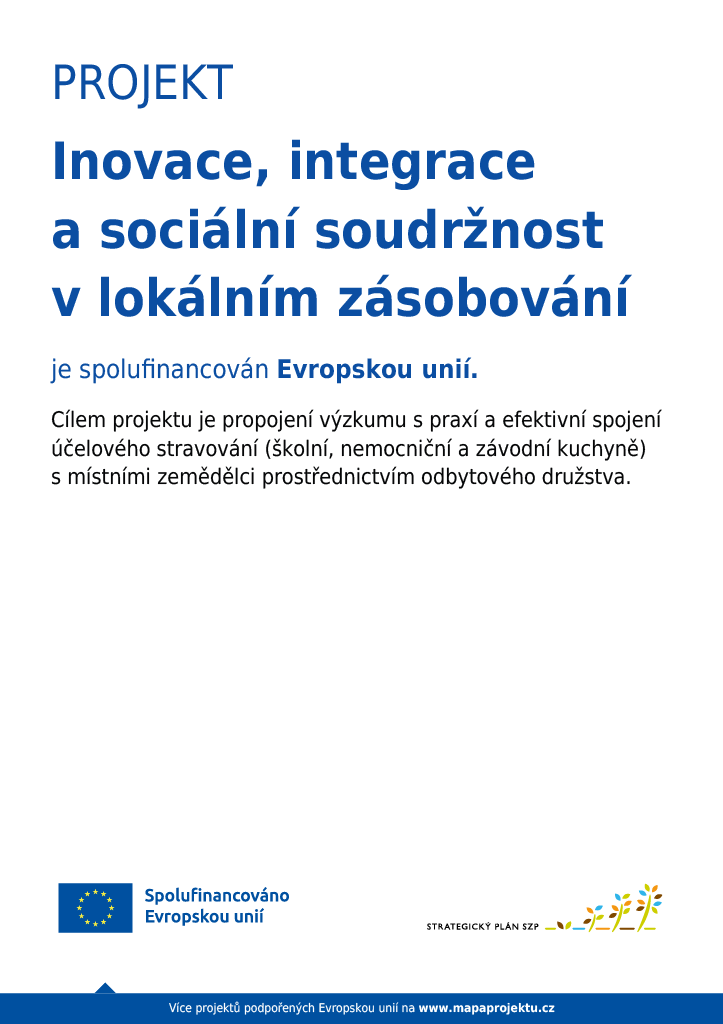 PROJEKT

Inovace, integrace a sociální soudržnost v lokálním zásobování

je spolufinancován Evropskou unií.

Cílem projektu je propojení výzkumu s praxí a efektivní spojení účelového stravování (školní, nemocniční a závodní kuchyně) s místními zemědělci prostřednictvím odbytového družstva.

Spolufinancováno Evropskou unií

STRATEGICKÝ PLÁN SZP

Více projektů podpořených Evropskou unií na www.mapaprojektu.cz